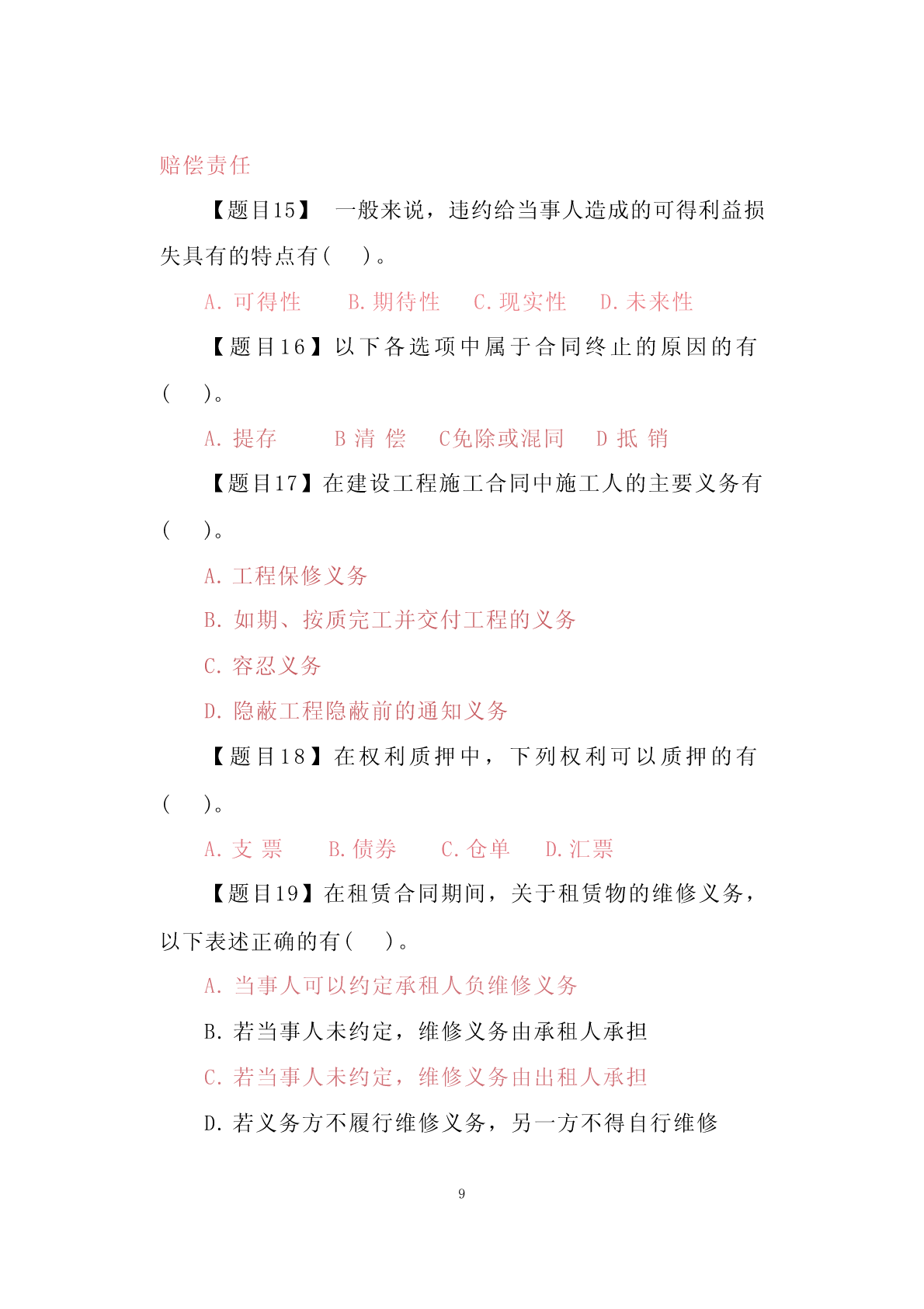 赔偿责任

【题目15】 一般来说，违约给当事人造成的可得利益损失具有的特点有（ ）。

A. 可得性 B. 期待性 C. 现实性 D. 未来性

【题目16】以下各选项中属于合同终止的原因的有（ ）。

A. 提存 B 清 偿 C免除或混同 D 抵 销

【题目17】在建设工程施工合同中施工人的主要义务有（ ）。

A. 工程保修义务

B. 如期、按质完工并交付工程的义务

C. 容忍义务

D. 隐蔽工程隐蔽前的通知义务

【题目18】在权利质押中，下列权利可以质押的有（ ）。

A. 支 票 B. 债券 C. 仓单 D. 汇票

【题目19】在租赁合同期间，关于租赁物的维修义务，以下表述正确的有（ ）。

A. 当事人可以约定承租人负维修义务

B. 若当事人未约定，维修义务由承租人承担

C. 若当事人未约定，维修义务由出租人承担

D. 若义务方不履行维修义务，另一方不得自行维修

9